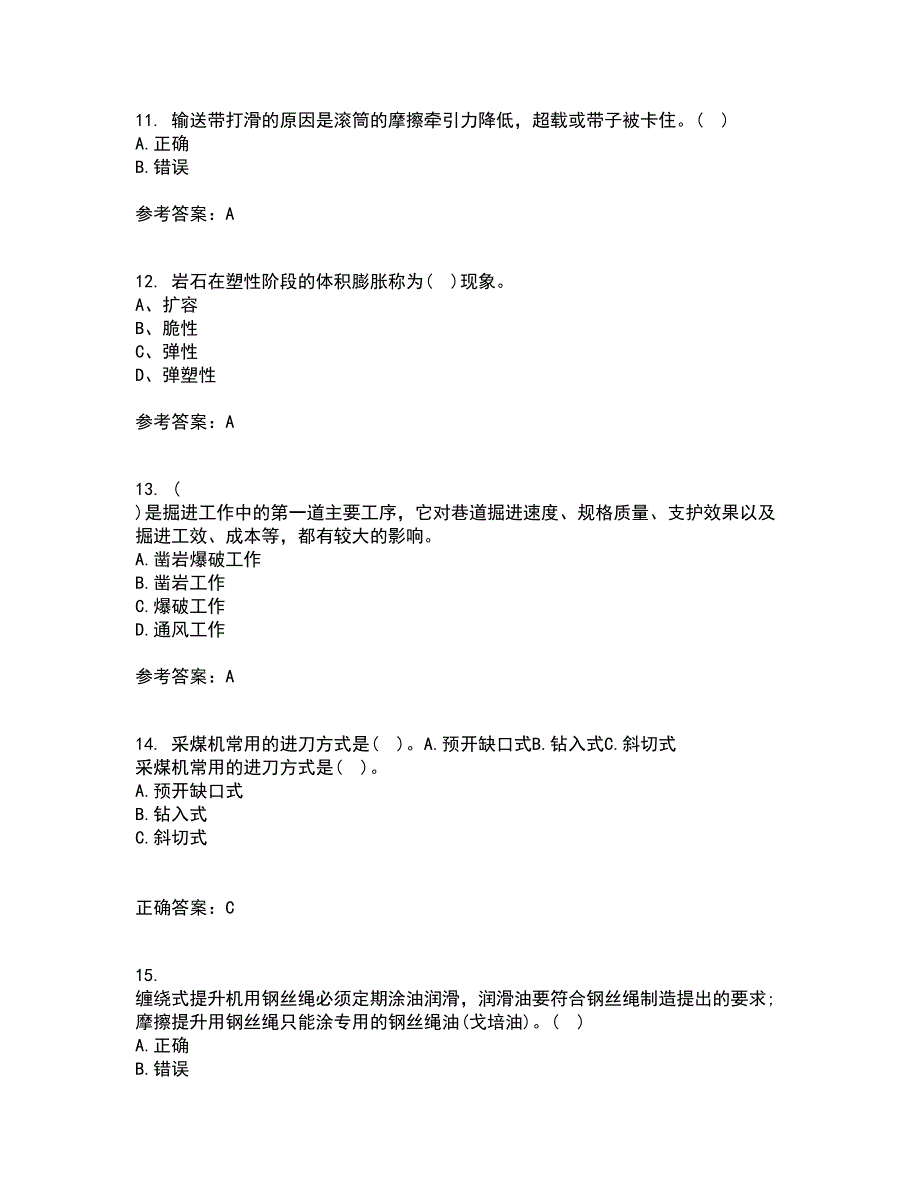 11. 输送带打滑的原因是滚筒的摩擦牵引力降低，超载或带子被卡住。( )
A.正确
B.错误

参考答案：A

12. 岩石在塑性阶段的体积膨胀称为( )现象。
A、扩容
B、脆性
C、弹性
D、弹塑性

参考答案：A

13. (
)是掘进工作中的第一道主要工序，它对巷道掘进速度、规格质量、支护效果以及掘进工效、成本等，都有较大的影响。
A.凿岩爆破工作
B.凿岩工作
C.爆破工作
D.通风工作

参考答案：A

14. 采煤机常用的进刀方式是( )。A.预开缺口式B.钻入式C.斜切式
采煤机常用的进刀方式是( )。
A.预开缺口式
B.钻入式
C.斜切式

正确答案：C

15.
缠绕式提升机用钢丝绳必须定期涂油润滑，润滑油要符合钢丝绳制造提出的要求；摩擦提升用钢丝绳只能涂专用的钢丝绳油(戈培油)。( )
A.正确
B.错误